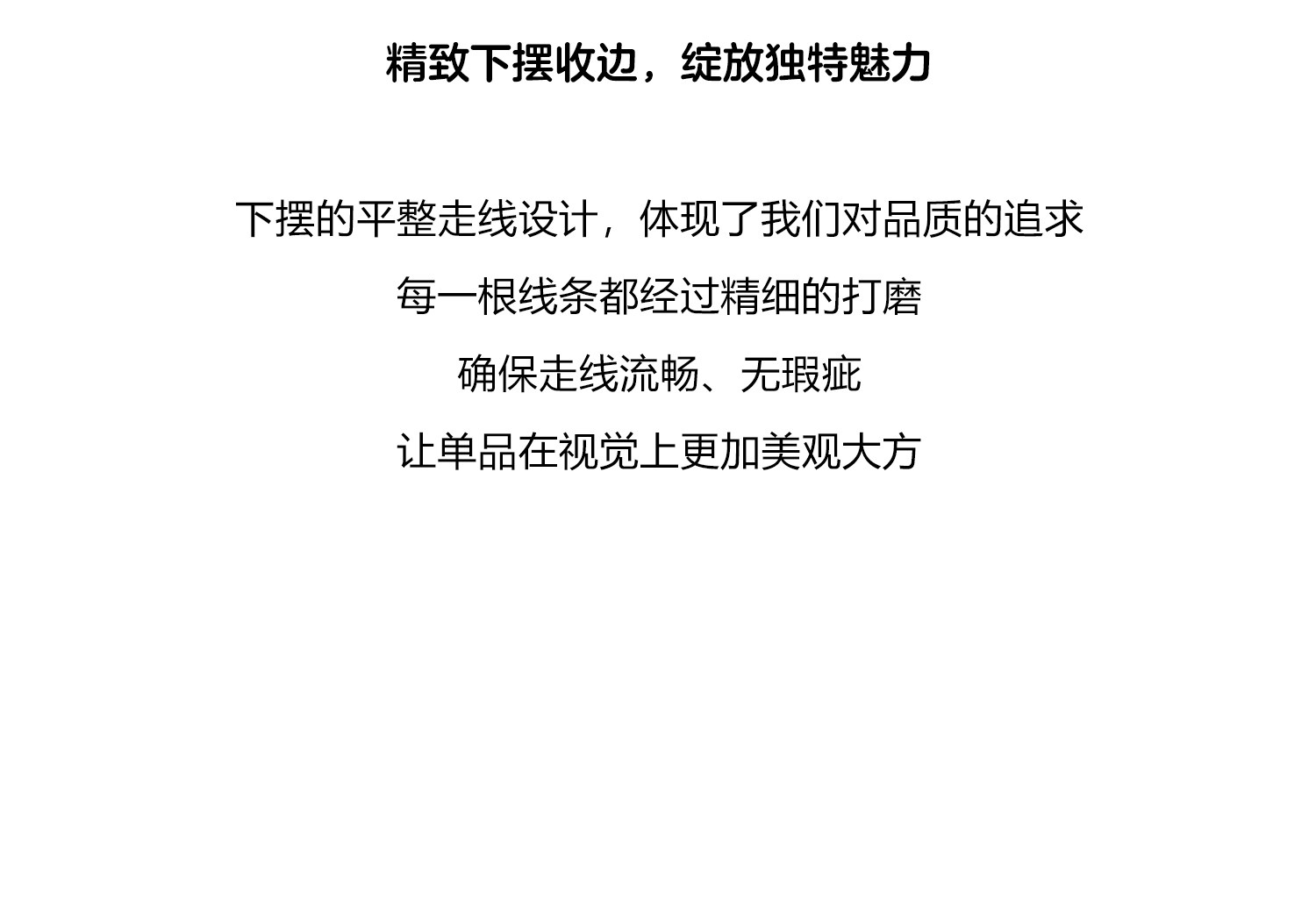 精致下摆收边，绽放独特魅力

下摆的平整走线设计，体现了我们对品质的追求

每一根线条都经过精细的打磨

确保走线流畅、无瑕疵

让单品在视觉上更加美观大方